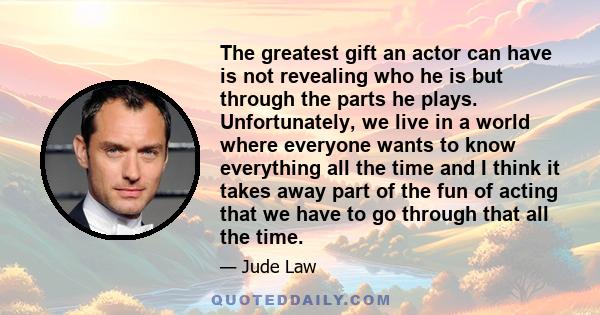 The greatest gift an actor can have is not revealing who he is but through the parts he plays. Unfortunately, we live in a world where everyone wants to know everything all the time and I think it takes away part of the fun of acting that we have to go through that all the time.

— Jude Law

QUOTEDDAILY.COM